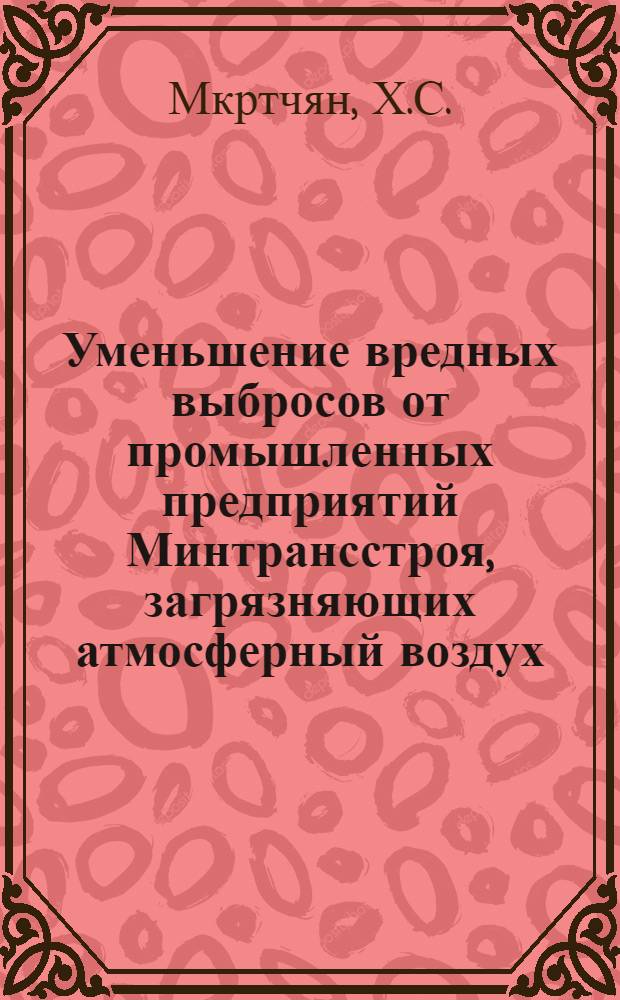 Мкртчян, Х.С.

Уменьшение вредных выбросов от промышленных предприятий Минтрансстроя, загрязняющих атмосферный воздух